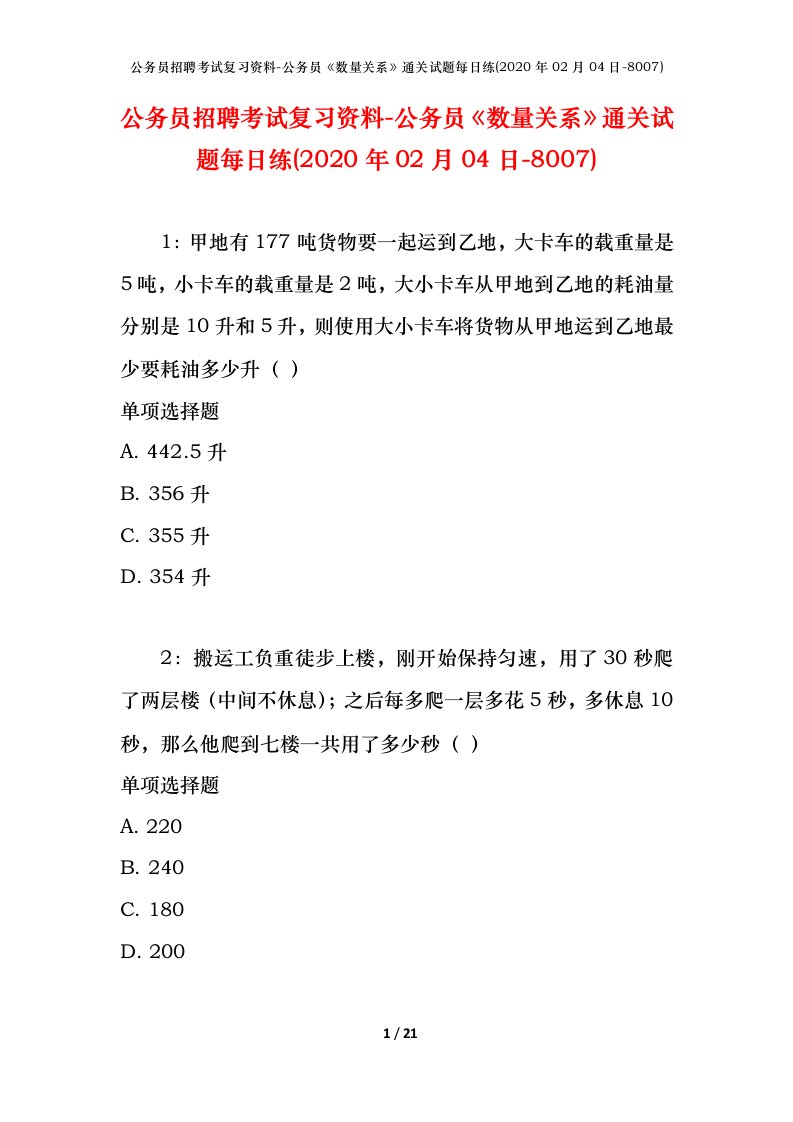 公务员招聘考试复习资料-公务员《数量关系》通关试题每日练(2020 年 02 月 04 日-8007)

公务员招聘考试复习资料-公务员《数量关系》通关试题每日练(2020 年 02 月 04 日-8007)

1：甲地有 177 吨货物要一起运到乙地，大卡车的载重量是 5 吨，小卡车的载重量是 2 吨，大小卡车从甲地到乙地的耗油量分别是 10 升和 5 升，则使用大小卡车将货物从甲地运到乙地最少要耗油多少升（ ）

单项选择题

A. 442.5 升

B. 356 升

C. 355 升

D. 354 升

2：搬运工负重徒步上楼，刚开始保持匀速，用了 30 秒爬了两层楼（中间不休息）；之后每多爬一层多花 5 秒，多休息 10 秒，那么他爬到七楼一共用了多少秒（ ）

单项选择题

A. 220

B. 240

C. 180

D. 200

1 / 21